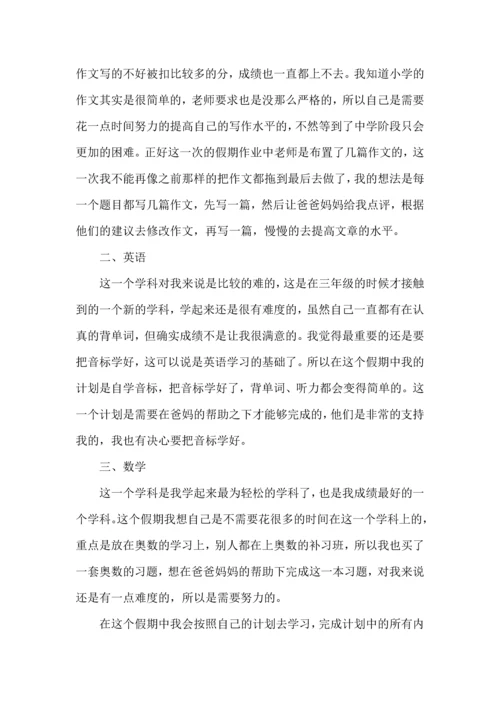 作文写的不好被扣比较多的分，成绩也一直都上不去。我知道小学的作文其实是很简单的，老师要求也是没那么严格的，所以自己是需要花一点时间努力的提高自己的写作水平的，不然等到了中学阶段只会更加的困难。正好这一次的假期作业中老师是布置了几篇作文的，这一次我不能再像之前那样的把作文都拖到最后去做了，我的想法是每一个题目都写几篇作文，先写一篇，然后让爸爸妈妈给我点评，根据他们的建议去修改作文，再写一篇，慢慢的去提高文章的水平。

二、英语

这一个学科对我来说是比较的难的，这是在三年级的时候才接触到的一个新的学科，学起来还是很有难度的，虽然自己一直都有在认真的背单词，但确实成绩不是让我很满意的。我觉得最重要的还是要把音标学好，这可以说是英语学习的基础了。所以在这个假期中我的计划是自学音标，把音标学好了，背单词、听力都会变得简单的。这一个计划是需要在爸妈的帮助之下才能够完成的，他们是非常的支持我的，我也有决心要把音标学好。

三、数学

这一个学科是我学起来最为轻松的学科了，也是我成绩最好的一个学科。这个假期我想自己是不需要花很多的时间在这一个学科上的，重点是放在奥数的学习上，别人都在上奥数的补习班，所以我也买了一套奥数的习题，想在爸爸妈妈的帮助下完成这一本习题，对我来说还是有一点难度的，所以是需要努力的。

在这个假期中我会按照自己的计划去学习，完成计划中的所有内